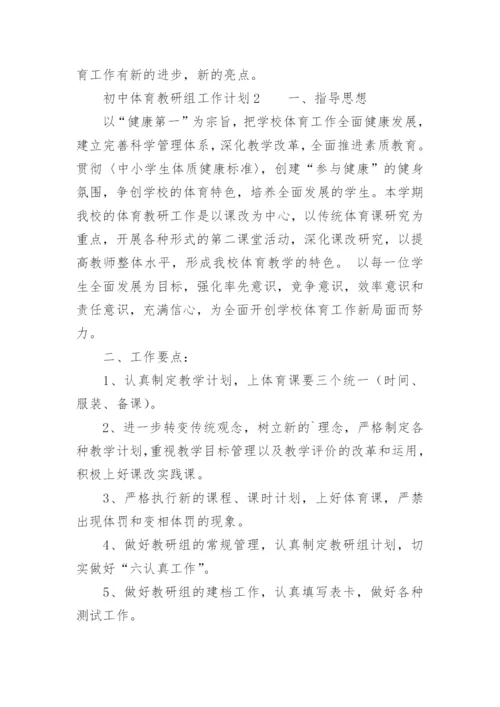 育工作有新的进步，新的亮点。

初中体育教研组工作计划2　　一、指导思想

以“健康第一”为宗旨，把学校体育工作全面健康发展，建立完善科学管理体系，深化教学改革，全面推进素质教育。贯彻〈中小学生体质健康标准〉，创建“参与健康”的健身氛围，争创学校的体育特色，培养全面发展的学生。本学期我校的体育教研工作是以课改为中心，以传统体育课研究为重点，开展各种形式的第二课堂活动，深化课改研究，以提高教师整体水平，形成我校体育教学的特色。 以每一位学生全面发展为目标，强化率先意识，竞争意识，效率意识和责任意识，充满信心，为全面开创学校体育工作新局面而努力。

二、工作要点：

1、认真制定教学计划，上体育课要三个统一（时间、服装、备课）。

2、进一步转变传统观念，树立新的`理念，严格制定各种教学计划，重视教学目标管理以及教学评价的改革和运用，积极上好课改实践课。

3、严格执行新的课程、课时计划，上好体育课，严禁出现体罚和变相体罚的现象。

4、做好教研组的常规管理，认真制定教研组计划，切实做好“六认真工作”。

5、做好教研组的建档工作，认真填写表卡，做好各种测试工作。